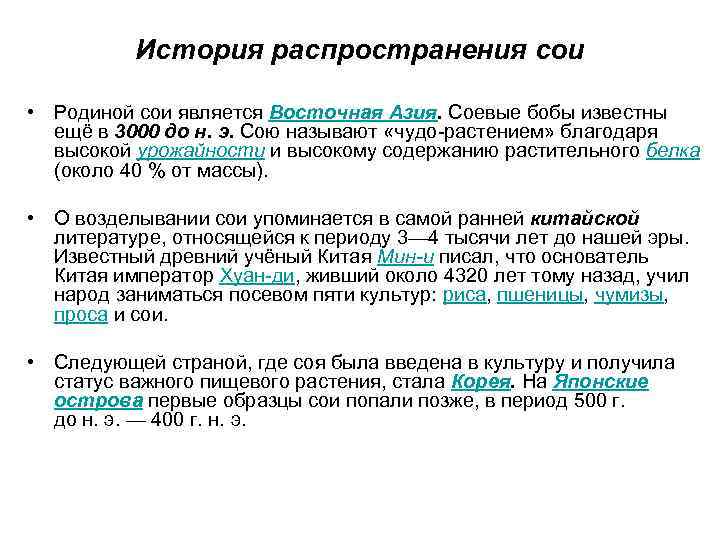 История распространения сои

• Родиной сои является Восточная Азия. Соевые бобы известны ещё в 3000 до н. э. Сою называют «чудо-растением» благодаря высокой урожайности и высокому содержанию растительного белка (около 40 % от массы).

• О возделывании сои упоминается в самой ранней китайской литературе, относящейся к периоду 3—4 тысячи лет до нашей эры. Известный древний учёный Китая Мин-и писал, что основатель Китая император Хуан-ди, живший около 4320 лет тому назад, учил народ заниматься посевом пяти культур: риса, пшеницы, чумизы, проса и сои.

• Следующей страной, где соя была введена в культуру и получила статус важного пищевого растения, стала Корея. На Японские острова первые образцы сои попали позже, в период 500 г. до н. э. — 400 г. н. э.